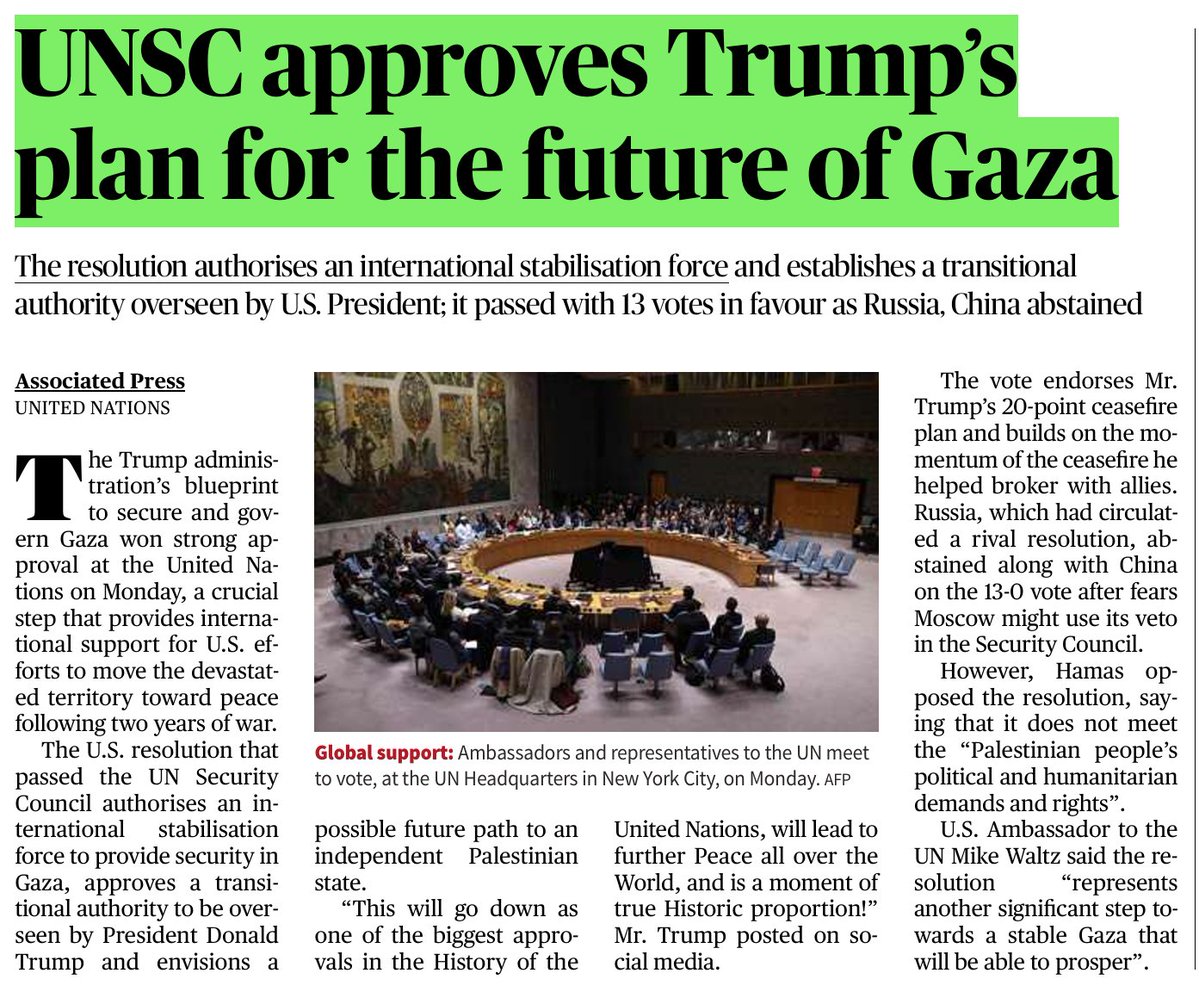 UNSC approves Trump's plan for the future of Gaza

The resolution authorises an international stabilisation force and establishes a transitional authority overseen by U.S. President; it passed with 13 votes in favour as Russia, China abstained

Associated Press
UNITED NATIONS

The Trump administration's blueprint to secure and govern Gaza won strong approval at the United Nations on Monday, a crucial step that provides international support for U.S. efforts to move the devastated territory toward peace following two years of war.

The U.S. resolution that passed the UN Security Council authorises an international stabilisation force to provide security in Gaza, approves a transitional authority to be overseen by President Donald Trump and envisions a possible future path to an independent Palestinian state.

"This will go down as one of the biggest approvals in the History of the United Nations, will lead to further Peace all over the World, and is a moment of true Historic proportion!" Mr. Trump posted on social media.

Global support: Ambassadors and representatives to the UN meet to vote, at the UN Headquarters in New York City, on Monday. AFP

The vote endorses Mr. Trump's 20-point ceasefire plan and builds on the momentum of the ceasefire he helped broker with allies. Russia, which had circulated a rival resolution, abstained along with China on the 13-0 vote after fears Moscow might use its veto in the Security Council.

However, Hamas opposed the resolution, saying that it does not meet the "Palestinian people's political and humanitarian demands and rights".

U.S. Ambassador to the UN Mike Waltz said the resolution "represents another significant step towards a stable Gaza that will be able to prosper".